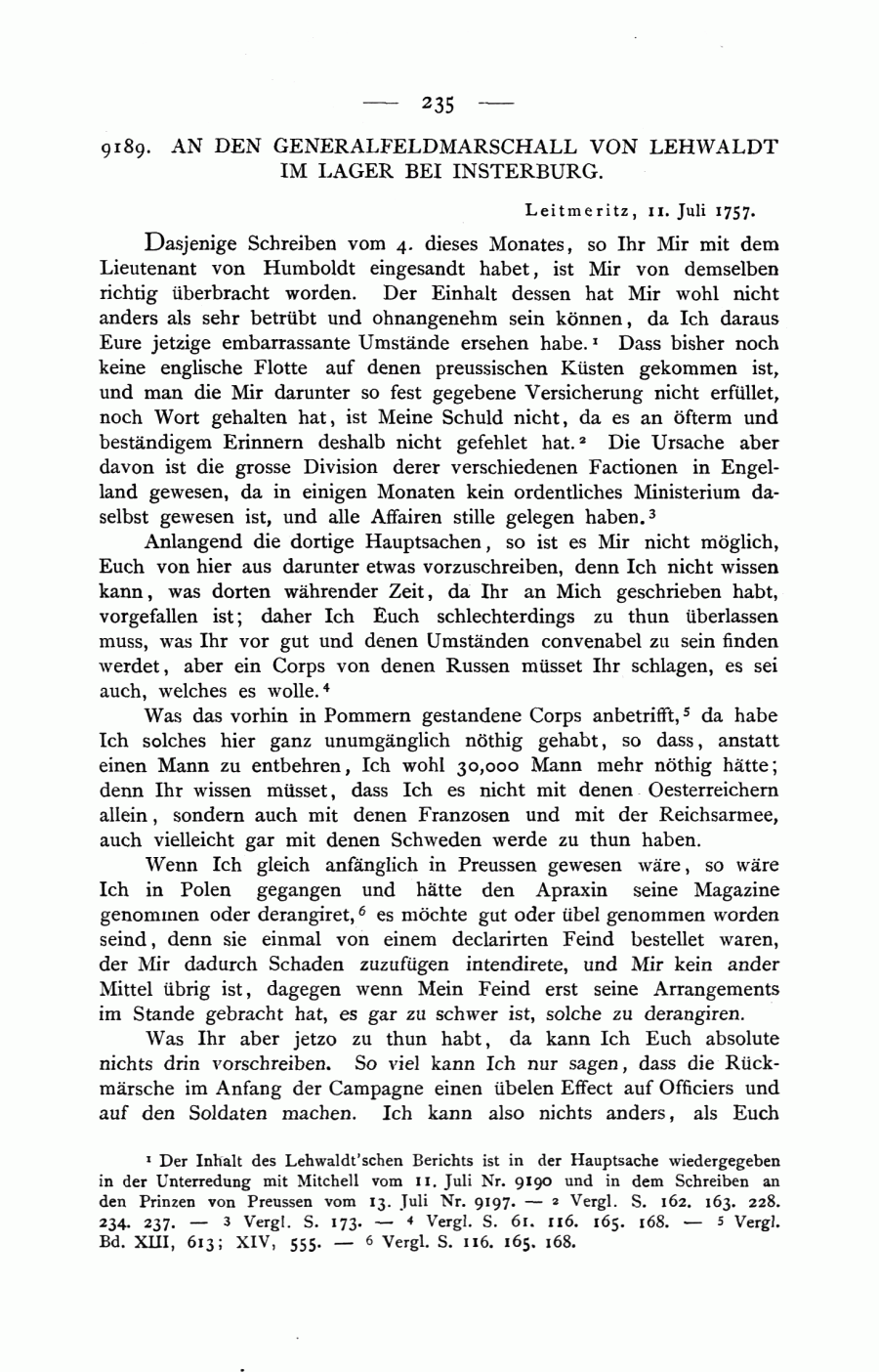 — 235 —

9189. AN DEN GENERALFELDMARSCHALL VON LEHWALDT IM LAGER BEI INSTERBURG.

Leitmeritz, 11. Juli 1757.

Dasjenige Schreiben vom 4. dieses Monates, so Ihr Mir mit dem Lieutenant von Humboldt eingesandt habet, ist Mir von demselben richtig überbracht worden. Der Einhalt dessen hat Mir wohl nicht anders als sehr betrübt und ohnangenehm sein können, da Ich daraus Eure jetzige embarrassante Umstände ersehen habe.$^1$ Dass bisher noch keine englische Flotte auf denen preussischen Küsten gekommen ist, und man die Mir darunter so fest gegebene Versicherung nicht erfüllet, noch Wort gehalten hat, ist Meine Schuld nicht, da es an öfterm und beständigem Erinnern deshalb nicht gefehlet hat.$^2$ Die Ursache aber davon ist die grosse Division derer verschiedenen Factionen in Engelland gewesen, da in einigen Monaten kein ordentliches Ministerium daselbst gewesen ist, und alle Affairen stille gelegen haben.$^3$

Anlangend die dortige Hauptsachen, so ist es Mir nicht möglich, Euch von hier aus darunter etwas vorzuschreiben, denn Ich nicht wissen kann, was dorten währender Zeit, da Ihr an Mich geschrieben habt, vorgefallen ist; daher Ich Euch schlechterdings zu thun überlassen muss, was Ihr vor gut und denen Umständen convenabel zu sein finden werdet, aber ein Corps von denen Russen müsset Ihr schlagen, es sei auch, welches es wolle.$^4$

Was das vorhin in Pommern gestandene Corps anbetrifft,$^5$ da habe Ich solches hier ganz unumgänglich nöthig gehabt, so dass, anstatt einen Mann zu entbehren, Ich wohl 30,000 Mann mehr nöthig hätte; denn Ihr wissen müsset, dass Ich es nicht mit denen Oesterreichern allein, sondern auch mit denen Franzosen und mit der Reichsarmee, auch vielleicht gar mit denen Schweden werde zu thun haben.

Wenn Ich gleich anfänglich in Preussen gewesen wäre, so wäre Ich in Polen gegangen und hätte den Apraxin seine Magazine genommen oder derangiret,$^6$ es möchte gut oder übel genommen worden seind, denn sie einmal von einem declarirten Feind bestellet waren, der Mir dadurch Schaden zuzufügen intendirete, und Mir kein ander Mittel übrig ist, dagegen wenn Mein Feind erst seine Arrangements im Stande gebracht hat, es gar zu schwer ist, solche zu derangiren.

Was Ihr aber jetzo zu thun habt, da kann Ich Euch absolute nichts drin vorschreiben. So viel kann Ich nur sagen, dass die Rückmärsche im Anfang der Campagne einen übelen Effect auf Officiers und auf den Soldaten machen. Ich kann also nichts anders, als Euch

$^1$ Der Inhalt des Lehwaldt'schen Berichts ist in der Hauptsache wiedergegeben in der Unterredung mit Mitchell vom 11. Juli Nr. 9190 und in dem Schreiben an den Prinzen von Preussen vom 13. Juli Nr. 9197. — $^2$ Vergl. S. 162. 163. 228. 234. 237. — $^3$ Vergl. S. 173. — $^4$ Vergl. S. 61. 116. 165. 168. — $^5$ Vergl. Bd. XIII, 613; XIV, 555. — $^6$ Vergl. S. 116. 165. 168.